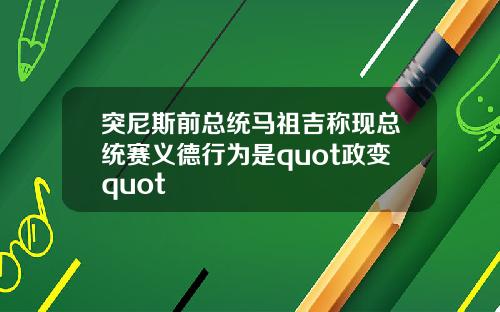 突尼斯前总统马祖吉称现总统赛义德行为是quot政变quot